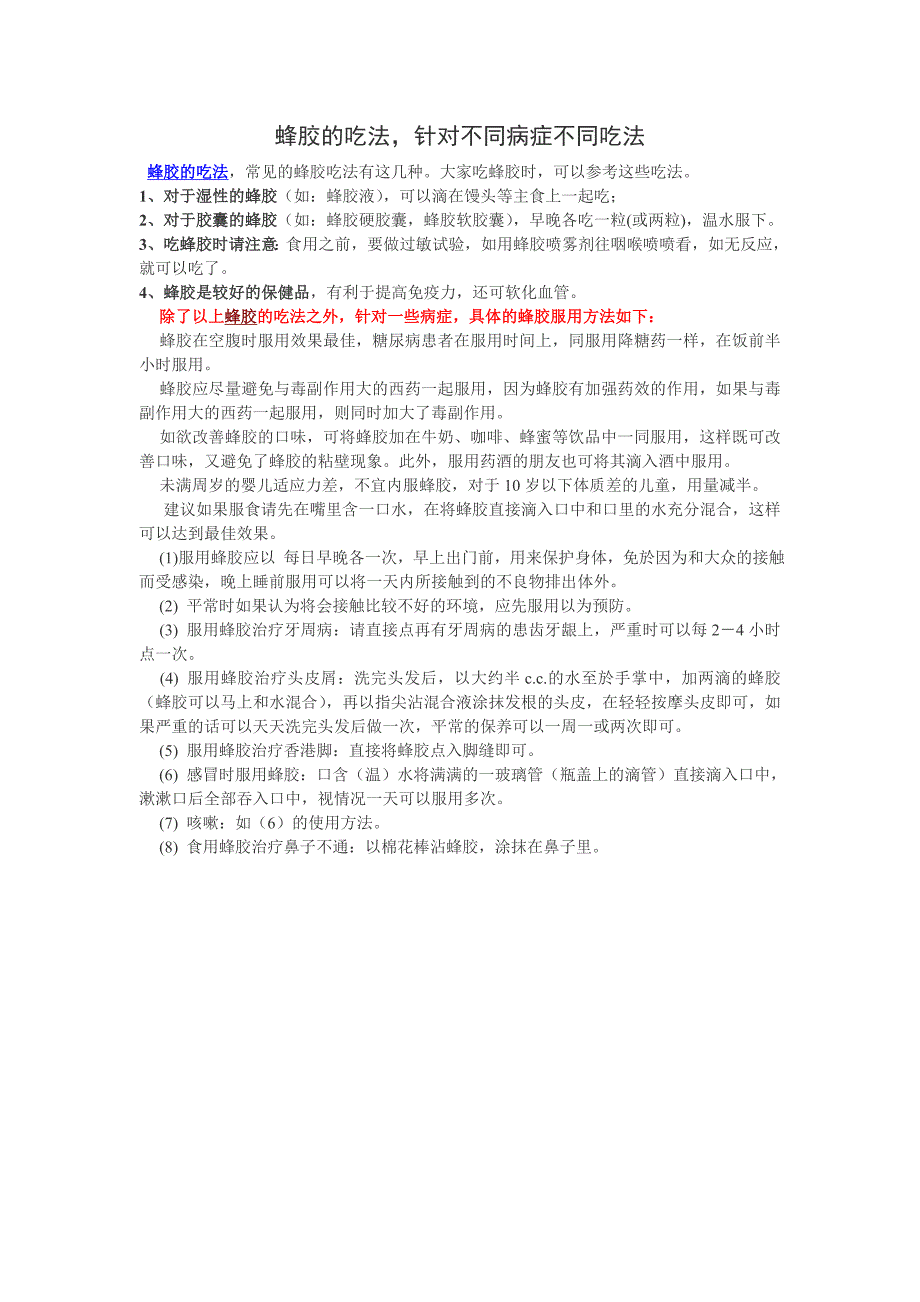 蜂胶的吃法，针对不同病症不同吃法

蜂胶的吃法，常见的蜂胶吃法有这几种。大家吃蜂胶时，可以参考这些吃法。

1、对于湿性的蜂胶（如：蜂胶液），可以滴在馒头等主食上一起吃；

2、对于胶囊的蜂胶（如：蜂胶硬胶囊，蜂胶软胶囊），早晚各吃一粒(或两粒)，温水服下。

3、吃蜂胶时请注意: 食用之前，要做过敏试验，如用蜂胶喷雾剂往咽喉喷喷看，如无反应，就可以吃了。

4、蜂胶是较好的保健品，有利于提高免疫力，还可软化血管。

除了以上蜂胶的吃法之外，针对一些病症，具体的蜂胶服用方法如下：

蜂胶在空腹时服用效果最佳，糖尿病患者在服用时间上，同服用降糖药一样，在饭前半小时服用。

蜂胶应尽量避免与毒副作用大的西药一起服用，因为蜂胶有加强药效的作用，如果与毒副作用大的西药一起服用，则同时加大了毒副作用。

如欲改善蜂胶的口味，可将蜂胶加在牛奶、咖啡、蜂蜜等饮品中一同服用，这样既可改善口味，又避免了蜂胶的粘壁现象。此外，服用药酒的朋友也可将其滴入酒中服用。

未满周岁的婴儿适应力差，不宜内服蜂胶，对于 10 岁以下体质差的儿童，用量减半。

建议如果服食请先在嘴里含一口水，在将蜂胶直接滴入口中和口里的水充分混合，这样可以达到最佳效果。

(1)服用蜂胶应以 每日早晚各一次，早上出门前，用来保护身体，免於因为和大众的接触而受感染，晚上睡前服用可以将一天内所接触到的不良物排出体外。

(2) 平常时如果认为将会接触比较不好的环境，应先服用以为预防。

(3) 服用蜂胶治疗牙周病：请直接点再有牙周病的患齿牙龈上，严重时可以每 2－4 小时点一次。

(4) 服用蜂胶治疗头皮屑：洗完头发后，以大约半 c.c.的水至於手掌中，加两滴的蜂胶（蜂胶可以马上和水混合），再以指尖沾混合液涂抹发根的头皮，在轻轻按摩头皮即可，如果严重的话可以天天洗完头发后做一次，平常的保养可以一周一或两次即可。

(5) 服用蜂胶治疗香港脚：直接将蜂胶点入脚缝即可。

(6) 感冒时服用蜂胶：口含（温）水将满满的一玻璃管（瓶盖上的滴管）直接滴入口中，漱漱口后全部吞入口中，视情况一天可以服用多次。

(7) 咳嗽：如（6）的使用方法。

(8) 食用蜂胶治疗鼻子不通：以棉花棒沾蜂胶，涂抹在鼻子里。